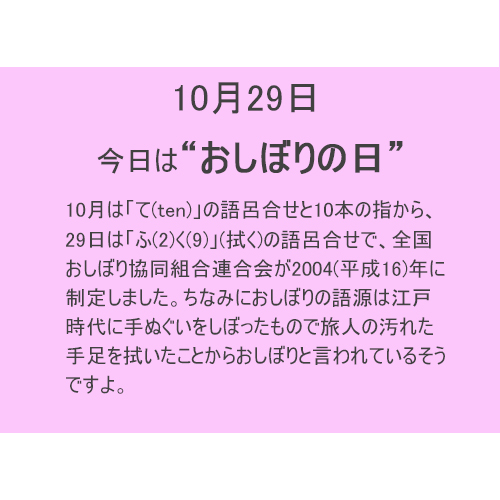 10月29日

今日は“おしぼりの日”

10月は「て(ten)」の語呂合せと10本の指から、29日は「ふ(2)く(9)」(拭く)の語呂合せで、全国おしぼり協同組合連合会が2004(平成16)年に制定しました。ちなみにおしぼりの語源は江戸時代に手ぬぐいをしぼったもので旅人の汚れた手足を拭いたことからおしぼりと言われているそうですよ。